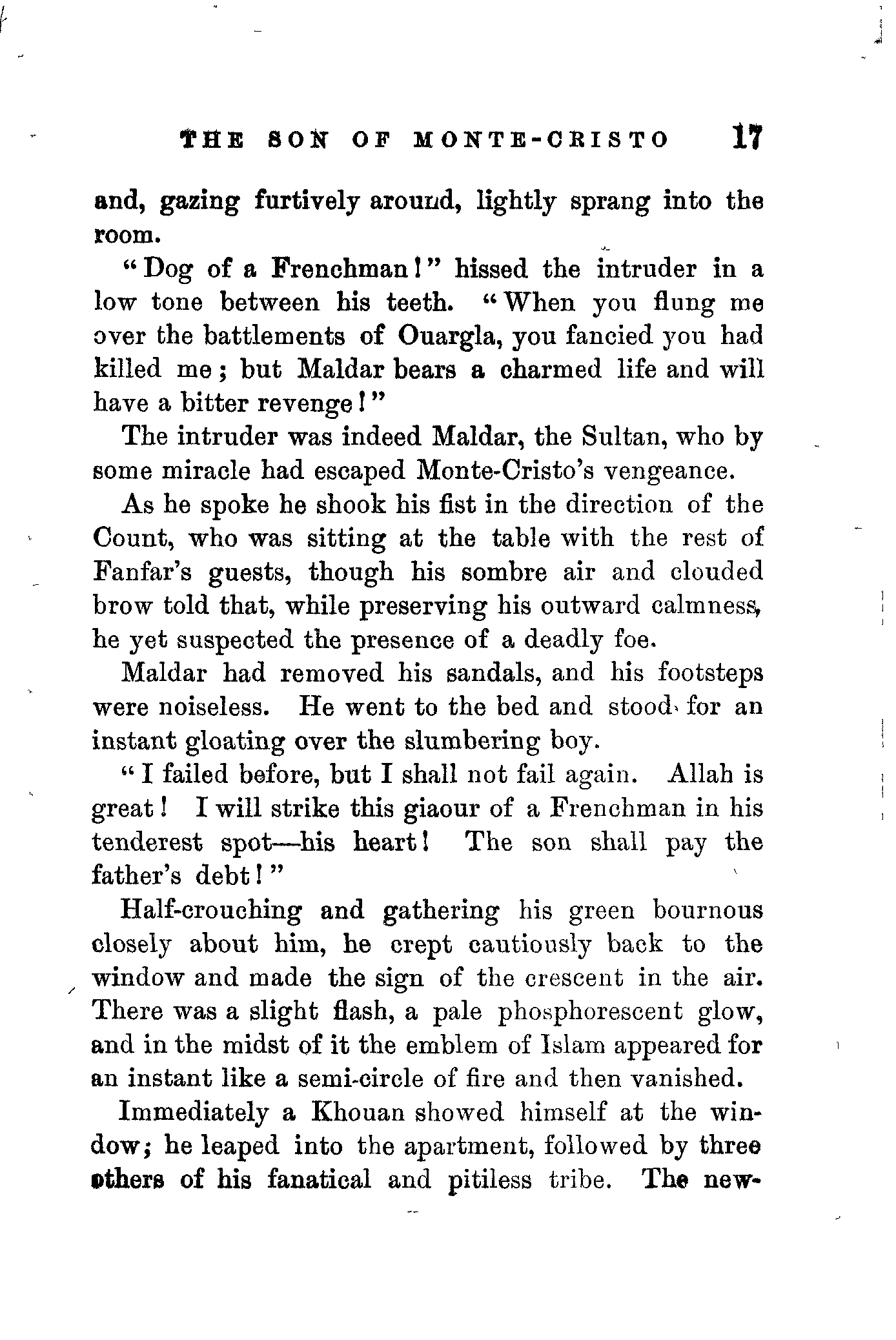 THE SON OF MONTE-CRISTO 17

and, gazing furtively around, lightly sprang into the room.

"Dog of a Frenchman!" hissed the intruder in a low tone between his teeth. "When you flung me over the battlements of Ouargla, you fancied you had killed me; but Maldar bears a charmed life and will have a bitter revenge!"

The intruder was indeed Maldar, the Sultan, who by some miracle had escaped Monte-Cristo's vengeance.

As he spoke he shook his fist in the direction of the Count, who was sitting at the table with the rest of Fanfar's guests, though his sombre air and clouded brow told that, while preserving his outward calmness, he yet suspected the presence of a deadly foe.

Maldar had removed his sandals, and his footsteps were noiseless. He went to the bed and stood for an instant gloating over the slumbering boy.

"I failed before, but I shall not fail again. Allah is great! I will strike this giaour of a Frenchman in his tenderest spot—his heart! The son shall pay the father's debt!"

Half-crouching and gathering his green bournous closely about him, he crept cautiously back to the window and made the sign of the crescent in the air. There was a slight flash, a pale phosphorescent glow, and in the midst of it the emblem of Islam appeared for an instant like a semi-circle of fire and then vanished.

Immediately a Khouan showed himself at the window; he leaped into the apartment, followed by three others of his fanatical and pitiless tribe. The new-